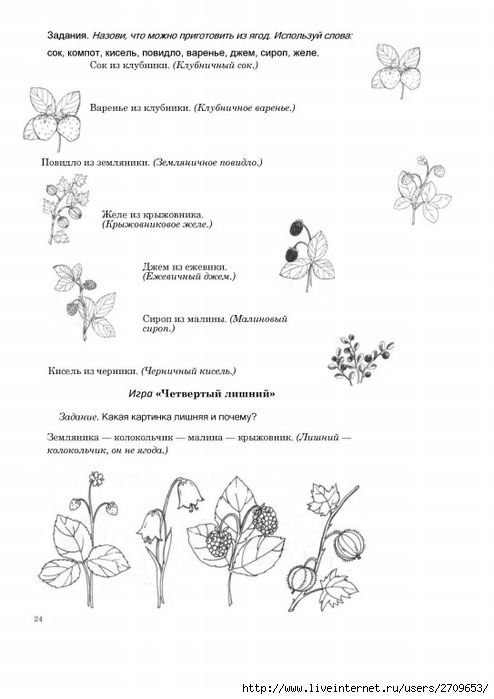 Задания. Назови, что можно приготовить из ягод. Используй слова: сок, компот, кисель, повидло, варенье, джем, сироп, желе.

Сок из клубники. (Клубничный сок.)

Варенье из клубники. (Клубничное варенье.)

Повидло из земляники. (Земляничное повидло.)

Желе из крыжовника. (Крыжовниковое желе.)

Джем из ежевики. (Ежевичный джем.)

Сироп из малины. (Малиновый сироп.)

Кисель из черники. (Черничный кисель.)

Игра «Четвертый лишний»

Задание. Какая картинка лишняя и почему?

Земляника — колокольчик — малина — крыжовник. (Лишний — колокольчик, он не ягода.)

24

http://www.liveinternet.ru/users/2709653/